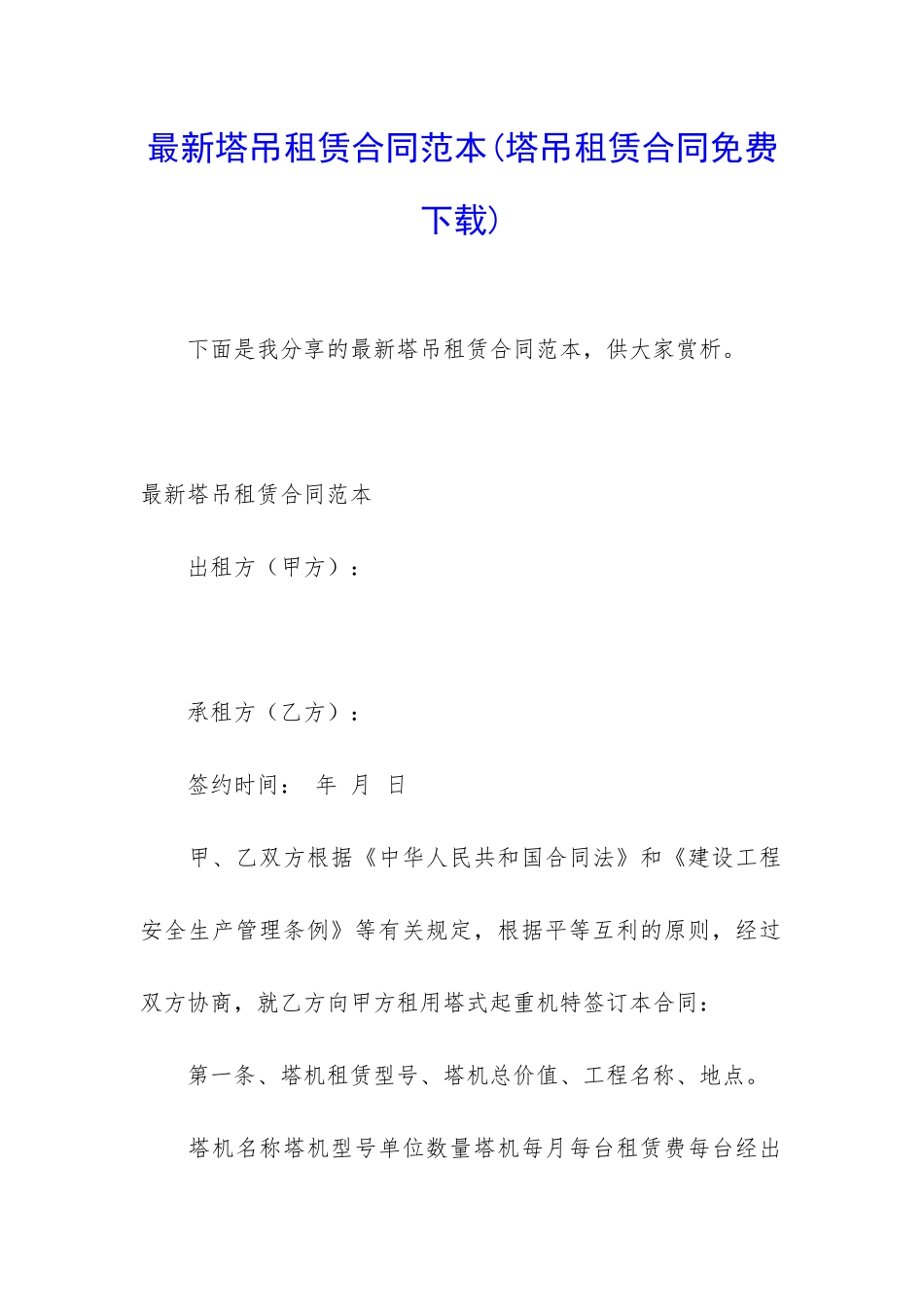 最新塔吊租赁合同范本(塔吊租赁合同免费下载)

下面是我分享的最新塔吊租赁合同范本，供大家赏析。

最新塔吊租赁合同范本

出租方（甲方）：

承租方（乙方）：

签约时间：　年　月　日

甲、乙双方根据《中华人民共和国合同法》和《建设工程安全生产管理条例》等有关规定，根据平等互利的原则，经过双方协商，就乙方向甲方租用塔式起重机特签订本合同：

第一条、塔机租赁型号、塔机总价值、工程名称、地点。

塔机名称塔机型号单位数量塔机每月每台租赁费每台经出